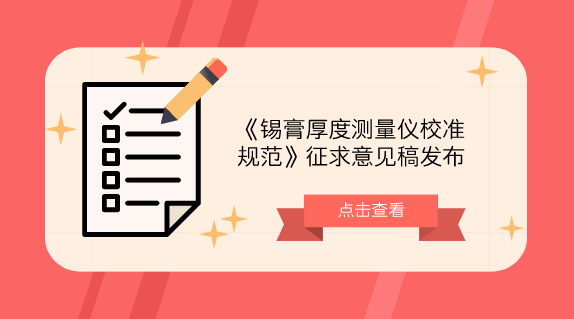 《锡膏厚度测量仪校准规范》征求意见稿发布

点击查看